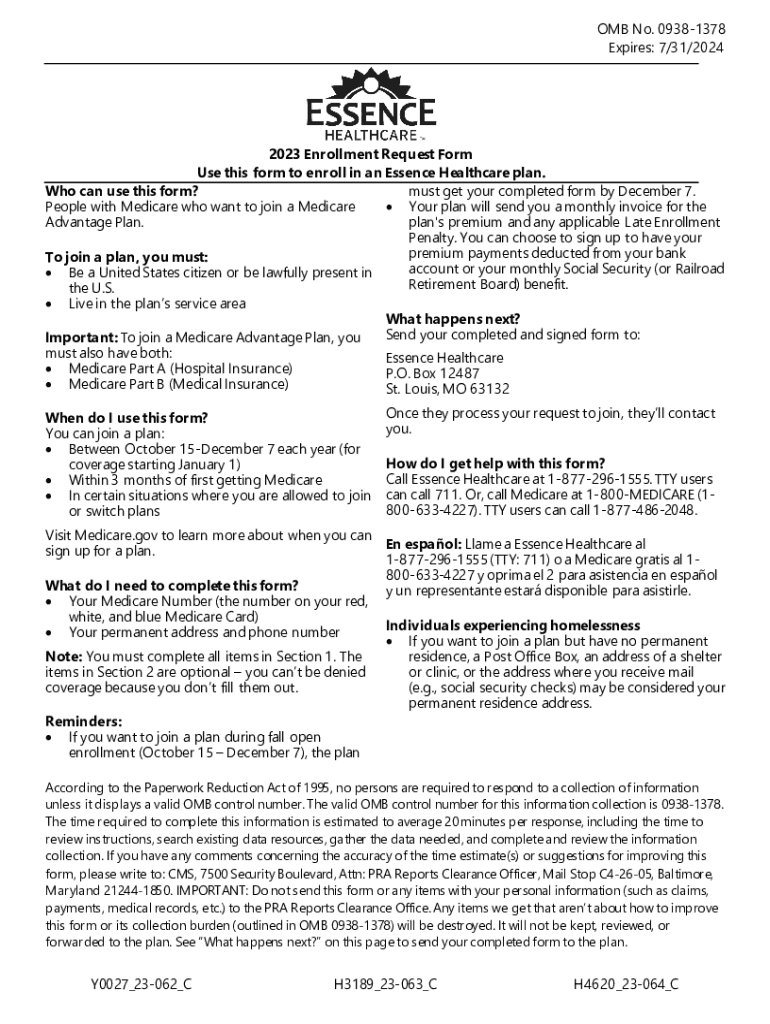 OMB No. 0938-1378
Expires: 7/31/2024

ESSENCE
HEALTHCARE™

2023 Enrollment Request Form
Use this form to enroll in an Essence Healthcare plan.

Who can use this form?
People with Medicare who want to join a Medicare Advantage Plan.

To join a plan, you must:
• Be a United States citizen or be lawfully present in the U.S.
• Live in the plan's service area

Important: To join a Medicare Advantage Plan, you must also have both:
• Medicare Part A (Hospital Insurance)
• Medicare Part B (Medical Insurance)

When do I use this form?
You can join a plan:
• Between October 15-December 7 each year (for coverage starting January 1)
• Within 3 months of first getting Medicare
• In certain situations where you are allowed to join or switch plans

Visit Medicare.gov to learn more about when you can sign up for a plan.

What do I need to complete this form?
• Your Medicare Number (the number on your red, white, and blue Medicare Card)
• Your permanent address and phone number

Note: You must complete all items in Section 1. The items in Section 2 are optional – you can't be denied coverage because you don't fill them out.

Reminders:
• If you want to join a plan during fall open enrollment (October 15 – December 7), the plan must get your completed form by December 7.
• Your plan will send you a monthly invoice for the plan's premium and any applicable Late Enrollment Penalty. You can choose to sign up to have your premium payments deducted from your bank account or your monthly Social Security (or Railroad Retirement Board) benefit.

What happens next?
Send your completed and signed form to:

Essence Healthcare
P.O. Box 12487
St. Louis, MO 63132

Once they process your request to join, they'll contact you.

How do I get help with this form?
Call Essence Healthcare at 1-877-296-1555. TTY users can call 711. Or, call Medicare at 1-800-MEDICARE (1-800-633-4227). TTY users can call 1-877-486-2048.

En español: Llame a Essence Healthcare al 1-877-296-1555 (TTY: 711) o a Medicare gratis al 1-800-633-4227 y oprima el 2 para asistencia en español y un representante estará disponible para asistirle.

Individuals experiencing homelessness
• If you want to join a plan but have no permanent residence, a Post Office Box, an address of a shelter or clinic, or the address where you receive mail (e.g., social security checks) may be considered your permanent residence address.

According to the Paperwork Reduction Act of 1995, no persons are required to respond to a collection of information unless it displays a valid OMB control number. The valid OMB control number for this information collection is 0938-1378. The time required to complete this information is estimated to average 20 minutes per response, including the time to review instructions, search existing data resources, gather the data needed, and complete and review the information collection. If you have any comments concerning the accuracy of the time estimate(s) or suggestions for improving this form, please write to: CMS, 7500 Security Boulevard, Attn: PRA Reports Clearance Officer, Mail Stop C4-26-05, Baltimore, Maryland 21244-1850. IMPORTANT: Do not send this form or any items with your personal information (such as claims, payments, medical records, etc.) to the PRA Reports Clearance Office. Any items we get that aren't about how to improve this form or its collection burden (outlined in OMB 0938-1378) will be destroyed. It will not be kept, reviewed, or forwarded to the plan. See "What happens next?" on this page to send your completed form to the plan.

Y0027_23-062_C H3189_23-063_C H4620_23-064_C